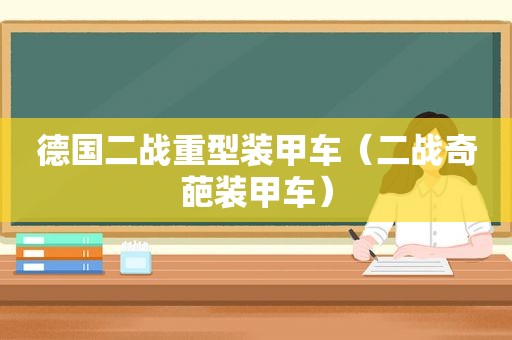 德国二战重型装甲车（二战奇葩装甲车）